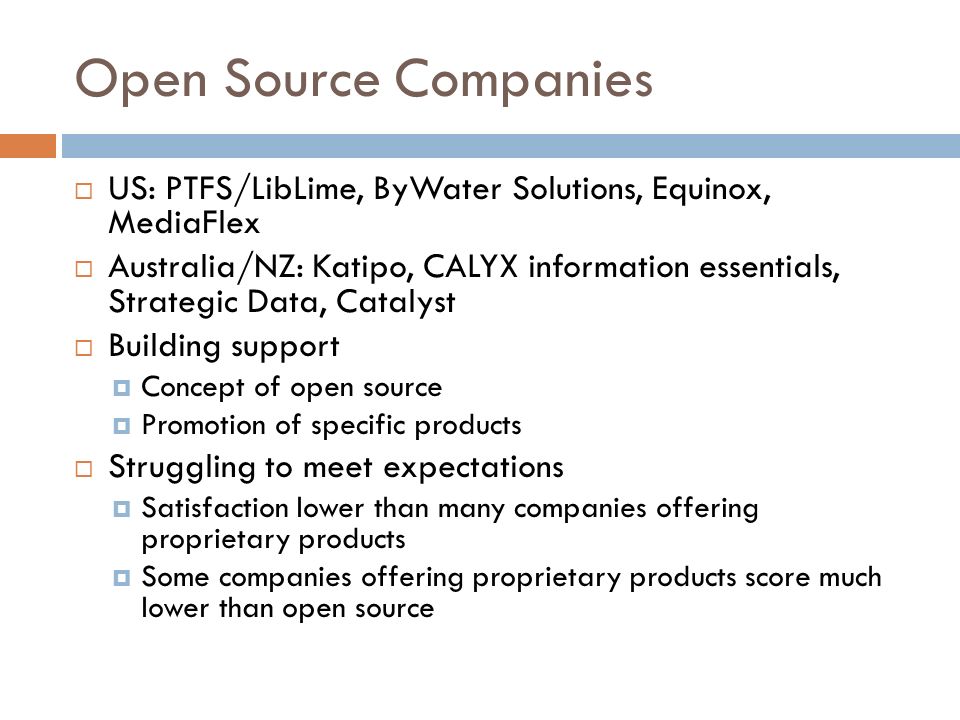 Open Source Companies

US: PTFS/LibLime, ByWater Solutions, Equinox, MediaFlex

Australia/NZ: Katipo, CALYX information essentials, Strategic Data, Catalyst

Building support

Concept of open source

Promotion of specific products

Struggling to meet expectations

Satisfaction lower than many companies offering proprietary products

Some companies offering proprietary products score much lower than open source